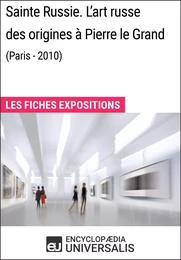 Sainte Russie. L'art russe des origines à Pierre le Grand

(Paris - 2010)

LES FICHES EXPOSITIONS

eu ENCYCLOPÆDIA UNIVERSALIS